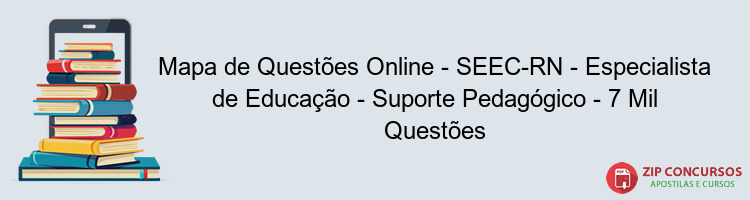 Mapa de Questões Online - SEEC-RN - Especialista de Educação - Suporte Pedagógico - 7 Mil Questões

PDF

ZIP CONCURSOS
APOSTILAS E CURSOS